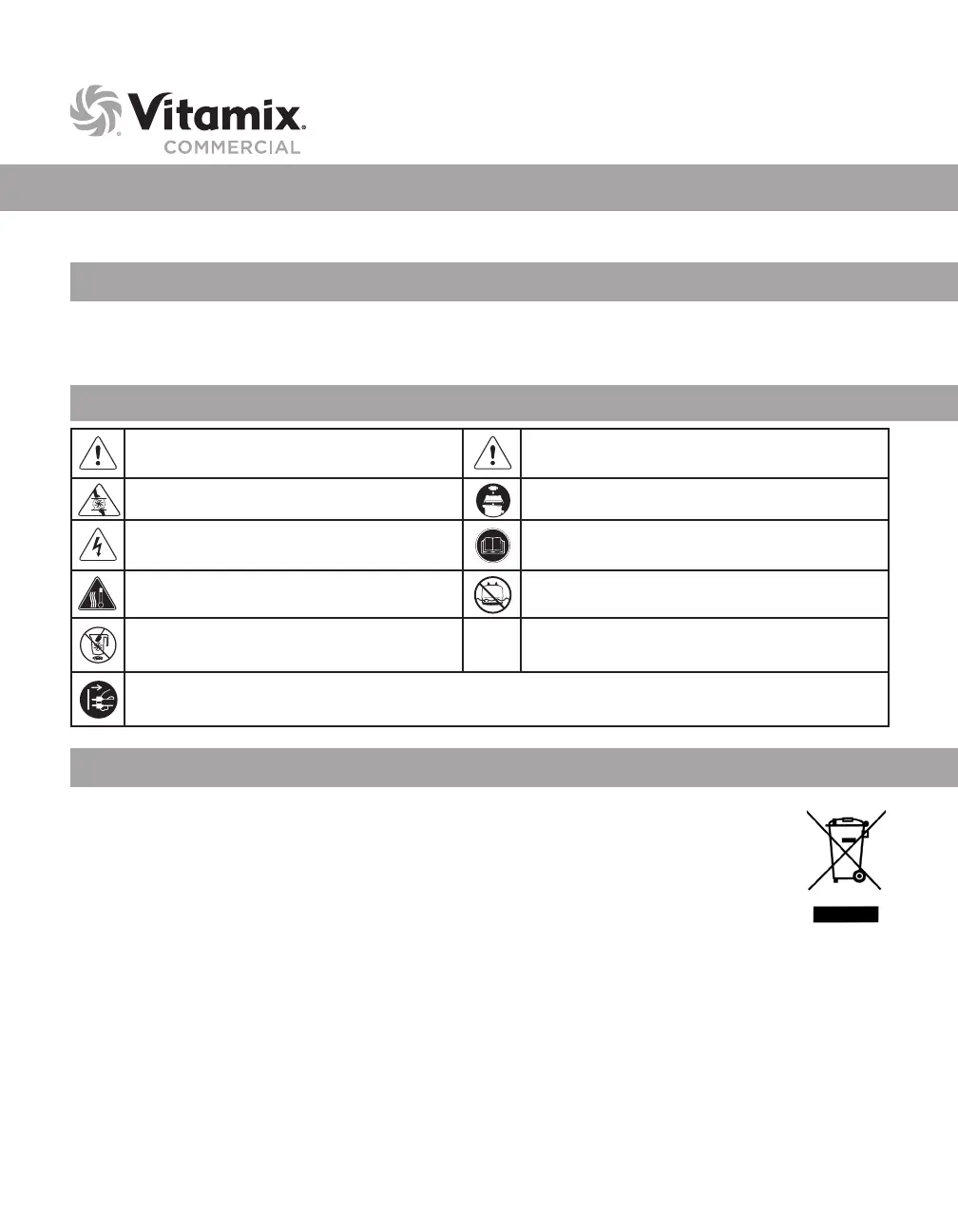 Vitamix®
COMMERCIAL